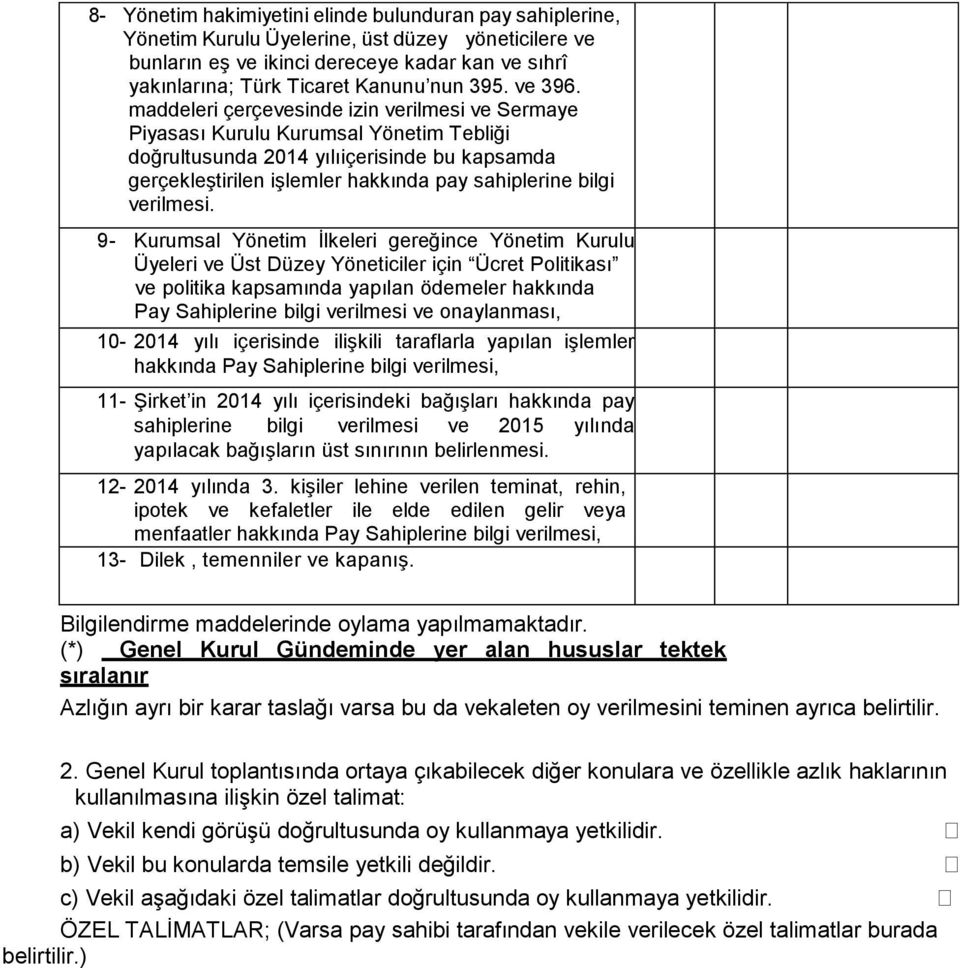 8- Yönetim hakimiyetini elinde bulunduran pay sahiplerine, Yönetim Kurulu Üyelerine, üst düzey yöneticilere ve bunların eş ve ikinci dereceye kadar kan ve sıhrî yakınlarına; Türk Ticaret Kanunu'nun 395. ve 396. maddeleri çerçevesinde izin verilmesi ve Sermaye Piyasası Kurulu Kurumsal Yönetim Tebliği doğrultusunda 2014 yılıiçerisinde bu kapsamda gerçekleştirilen işlemler hakkında pay sahiplerine bilgi verilmesi.

9- Kurumsal Yönetim İlkeleri gereğince Yönetim Kurulu Üyeleri ve Üst Düzey Yöneticiler için "Ücret Politikası" ve politika kapsamında yapılan ödemeler hakkında Pay Sahiplerine bilgi verilmesi ve onaylanması,

10- 2014 yılı içerisinde ilişkili taraflarla yapılan işlemler hakkında Pay Sahiplerine bilgi verilmesi,

11- Şirket'in 2014 yılı içerisindeki bağışları hakkında pay sahiplerine bilgi verilmesi ve 2015 yılında yapılacak bağışların üst sınırının belirlenmesi.

12- 2014 yılında 3. kişiler lehine verilen teminat, rehin, ipotek ve kefaletler ile elde edilen gelir veya menfaatler hakkında Pay Sahiplerine bilgi verilmesi,

13- Dilek , temenniler ve kapanış.

Bilgilendirme maddelerinde oylama yapılmamaktadır.
(*) Genel Kurul Gündeminde yer alan hususlar tektek sıralanır

Azlığın ayrı bir karar taslağı varsa bu da vekaleten oy verilmesini teminen ayrıca belirtilir.

2. Genel Kurul toplantısında ortaya çıkabilecek diğer konulara ve özellikle azlık haklarının kullanılmasına ilişkin özel talimat:

a) Vekil kendi görüşü doğrultusunda oy kullanmaya yetkilidir. □

b) Vekil bu konularda temsile yetkili değildir. □

c) Vekil aşağıdaki özel talimatlar doğrultusunda oy kullanmaya yetkilidir. □

ÖZEL TALİMATLAR; (Varsa pay sahibi tarafından vekile verilecek özel talimatlar burada belirtilir.)